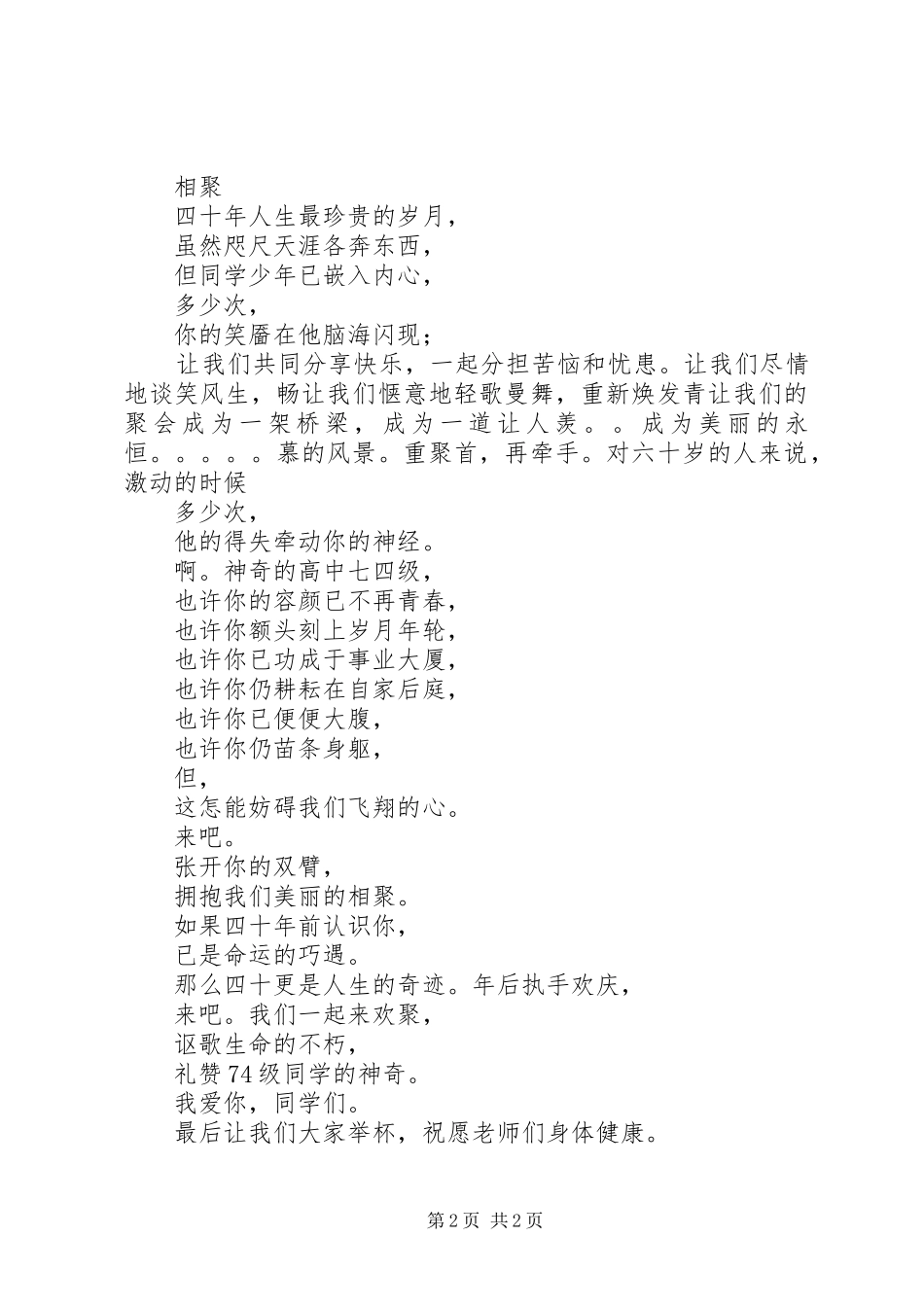 相聚

四十年人生最珍贵的岁月，

虽然咫尺天涯各奔东西，

但同学少年已嵌入内心，

多少次，

你的笑靥在他脑海闪现；

让我们共同分享快乐，一起分担苦恼和忧患。让我们尽情地谈笑风生，畅让我们惬意地轻歌曼舞，重新焕发青让我们的聚会成为一架桥梁，成为一道让人羡。。成为美丽的永恒。。。。。慕的风景。重聚首，再牵手。对六十岁的人来说，激动的时候

多少次，

他的得失牵动你的神经。

啊。神奇的高中七四级，

也许你的容颜已不再青春，

也许你额头刻上岁月年轮，

也许你已功成于事业大厦，

也许你仍耕耘在自家后庭，

也许你已便便大腹，

也许你仍苗条身躯，

但，

这怎能妨碍我们飞翔的心。

来吧。

张开你的双臂，

拥抱我们美丽的相聚。

如果四十年前认识你，

已是命运的巧遇。

那么四十更是人生的奇迹。年后执手欢庆，

来吧。我们一起来欢聚，

讴歌生命的不朽，

礼赞74级同学的神奇。

我爱你，同学们。

最后让我们大家举杯，祝愿老师们身体健康。

第2页 共2页